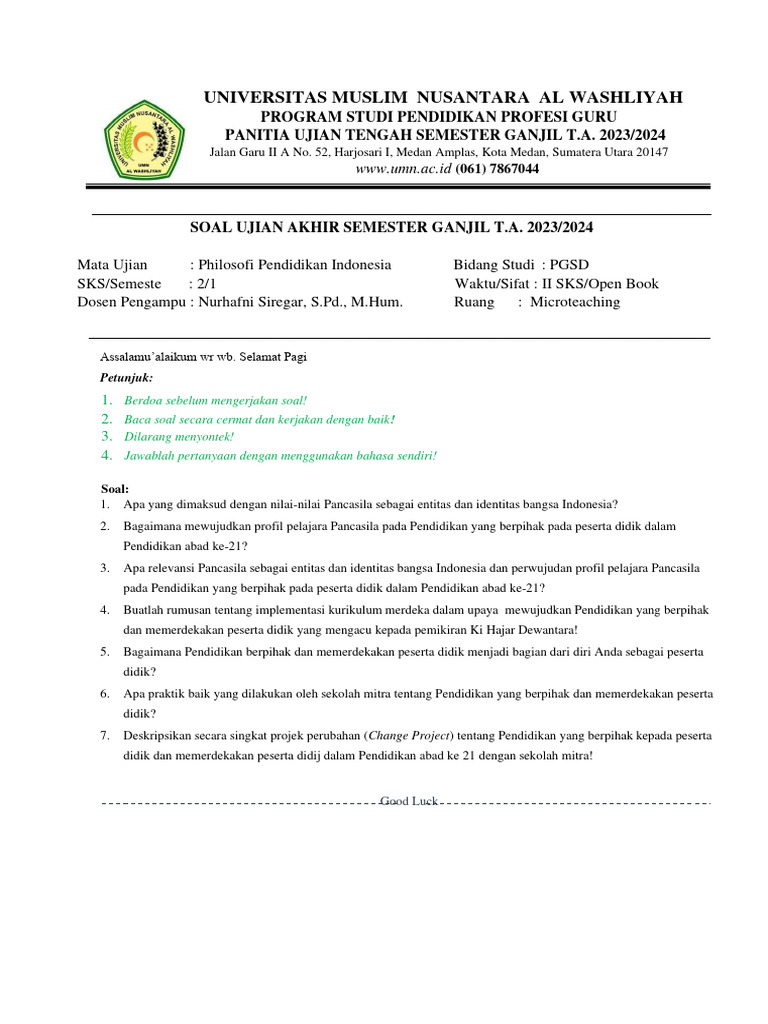 UNIVERSITAS MUSLIM NUSANTARA AL WASHLIYAH
PROGRAM STUDI PENDIDIKAN PROFESI GURU
PANITIA UJIAN TENGAH SEMESTER GANJIL T.A. 2023/2024
Jalan Garu II A No. 52, Harjosari I, Medan Amplas, Kota Medan, Sumatera Utara 20147
www.umn.ac.id (061) 7867044

UNIVERSITAS MUSLIM NUSANTARA AL WASHLIYAH
UMN
AL WASHLIYAH

SOAL UJIAN AKHIR SEMESTER GANJIL T.A. 2023/2024

Mata Ujian : Philosofi Pendidikan Indonesia
SKS/Semeste : 2/1
Dosen Pengampu : Nurhafni Siregar, S.Pd., M.Hum.

Bidang Studi : PGSD
Waktu/Sifat : II SKS/Open Book
Ruang : Microteaching

Assalamu'alaikum wr wb. Selamat Pagi
Petunjuk:
1. Berdoa sebelum mengerjakan soal!
2. Baca soal secara cermat dan kerjakan dengan baik!
3. Dilarang menyontek!
4. Jawablah pertanyaan dengan menggunakan bahasa sendiri!

Soal:
1. Apa yang dimaksud dengan nilai-nilai Pancasila sebagai entitas dan identitas bangsa Indonesia?
2. Bagaimana mewujudkan profil pelajara Pancasila pada Pendidikan yang berpihak pada peserta didik dalam Pendidikan abad ke-21?
3. Apa relevansi Pancasila sebagai entitas dan identitas bangsa Indonesia dan perwujudan profil pelajara Pancasila pada Pendidikan yang berpihak pada peserta didik dalam Pendidikan abad ke-21?
4. Buatlah rumusan tentang implementasi kurikulum merdeka dalam upaya mewujudkan Pendidikan yang berpihak dan memerdekakan peserta didik yang mengacu kepada pemikiran Ki Hajar Dewantara!
5. Bagaimana Pendidikan berpihak dan memerdekakan peserta didik menjadi bagian dari diri Anda sebagai peserta didik?
6. Apa praktik baik yang dilakukan oleh sekolah mitra tentang Pendidikan yang berpihak dan memerdekakan peserta didik?
7. Deskripsikan secara singkat projek perubahan (Change Project) tentang Pendidikan yang berpihak kepada peserta didik dan memerdekakan peserta didij dalam Pendidikan abad ke 21 dengan sekolah mitra!

Good Luck